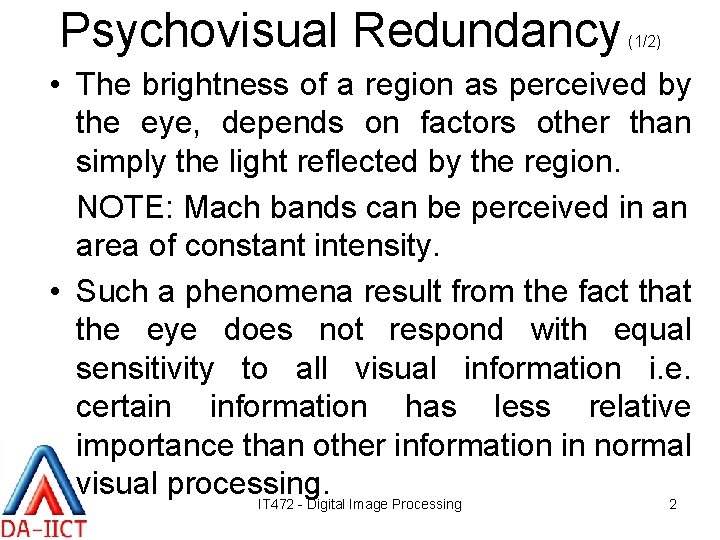 Psychovisual Redundancy (1/2)

• The brightness of a region as perceived by the eye, depends on factors other than simply the light reflected by the region.

NOTE: Mach bands can be perceived in an area of constant intensity.

• Such a phenomena result from the fact that the eye does not respond with equal sensitivity to all visual information i.e. certain information has less relative importance than other information in normal visual processing.

DA-IICT

IT472 - Digital Image Processing

2